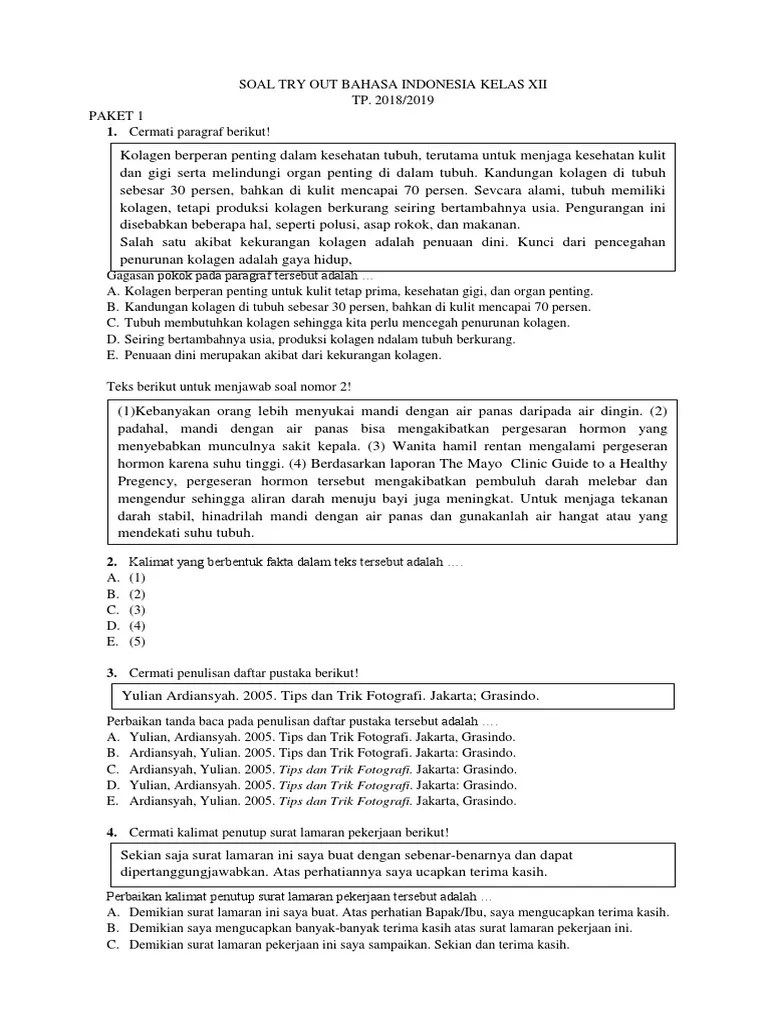 SOAL TRY OUT BAHASA INDONESIA KELAS XII
TP. 2018/2019

PAKET 1
1. Cermati paragraf berikut!

Kolagen berperan penting dalam kesehatan tubuh, terutama untuk menjaga kesehatan kulit dan gigi serta melindungi organ penting di dalam tubuh. Kandungan kolagen di tubuh sebesar 30 persen, bahkan di kulit mencapai 70 persen. Sevcara alami, tubuh memiliki kolagen, tetapi produksi kolagen berkurang seiring bertambahnya usia. Pengurangan ini disebabkan beberapa hal, seperti polusi, asap rokok, dan makanan.
Salah satu akibat kekurangan kolagen adalah penuaan dini. Kunci dari pencegahan penurunan kolagen adalah gaya hidup,

Gagasan pokok pada paragraf tersebut adalah …
A. Kolagen berperan penting untuk kulit tetap prima, kesehatan gigi, dan organ penting.
B. Kandungan kolagen di tubuh sebesar 30 persen, bahkan di kulit mencapai 70 persen.
C. Tubuh membutuhkan kolagen sehingga kita perlu mencegah penurunan kolagen.
D. Seiring bertambahnya usia, produksi kolagen ndalam tubuh berkurang.
E. Penuaan dini merupakan akibat dari kekurangan kolagen.

Teks berikut untuk menjawab soal nomor 2!

(1)Kebanyakan orang lebih menyukai mandi dengan air panas daripada air dingin. (2) padahal, mandi dengan air panas bisa mengakibatkan pergesaran hormon yang menyebabkan munculnya sakit kepala. (3) Wanita hamil rentan mengalami pergeseran hormon karena suhu tinggi. (4) Berdasarkan laporan The Mayo Clinic Guide to a Healthy Pregency, pergeseran hormon tersebut mengakibatkan pembuluh darah melebar dan mengendur sehingga aliran darah menuju bayi juga meningkat. Untuk menjaga tekanan darah stabil, hinadrilah mandi dengan air panas dan gunakanlah air hangat atau yang mendekati suhu tubuh.

2. Kalimat yang berbentuk fakta dalam teks tersebut adalah ….
A. (1)
B. (2)
C. (3)
D. (4)
E. (5)

3. Cermati penulisan daftar pustaka berikut!

Yulian Ardiansyah. 2005. Tips dan Trik Fotografi. Jakarta; Grasindo.

Perbaikan tanda baca pada penulisan daftar pustaka tersebut adalah ….
A. Yulian, Ardiansyah. 2005. Tips dan Trik Fotografi. Jakarta, Grasindo.
B. Ardiansyah, Yulian. 2005. Tips dan Trik Fotografi. Jakarta: Grasindo.
C. Ardiansyah, Yulian. 2005. Tips dan Trik Fotografi. Jakarta: Grasindo.
D. Yulian, Ardiansyah. 2005. Tips dan Trik Fotografi. Jakarta: Grasindo.
E. Ardiansyah, Yulian. 2005. Tips dan Trik Fotografi. Jakarta, Grasindo.

4. Cermati kalimat penutup surat lamaran pekerjaan berikut!

Sekian saja surat lamaran ini saya buat dengan sebenar-benarnya dan dapat dipertanggungjawabkan. Atas perhatiannya saya ucapkan terima kasih.

Perbaikan kalimat penutup surat lamaran pekerjaan tersebut adalah …
A. Demikian surat lamaran ini saya buat. Atas perhatian Bapak/Ibu, saya mengucapkan terima kasih.
B. Demikian saya mengucapkan banyak-banyak terima kasih atas surat lamaran pekerjaan ini.
C. Demikian surat lamaran pekerjaan ini saya sampaikan. Sekian dan terima kasih.